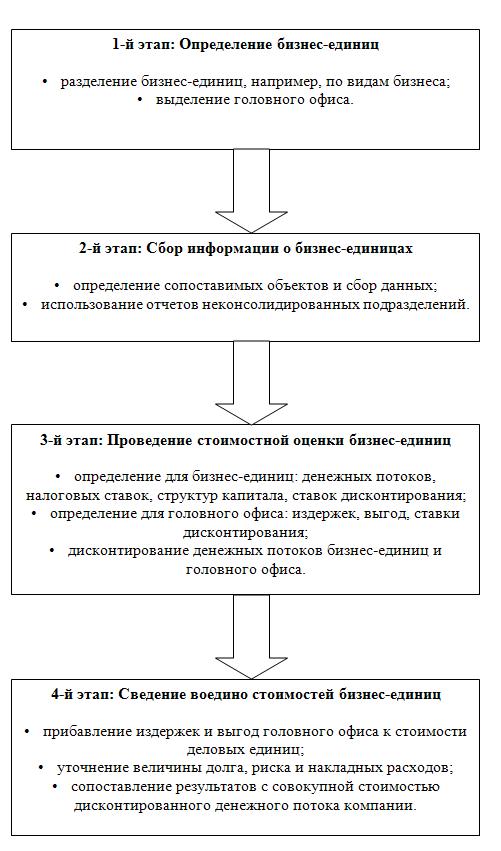 1-й этап: Определение бизнес-единиц

• разделение бизнес-единиц, например, по видам бизнеса;
• выделение головного офиса.

2-й этап: Сбор информации о бизнес-единицах

• определение сопоставимых объектов и сбор данных;
• использование отчетов неконсолидированных подразделений.

3-й этап: Проведение стоимостной оценки бизнес-единиц

• определение для бизнес-единиц: денежных потоков, налоговых ставок, структур капитала, ставок дисконтирования;
• определение для головного офиса: издержек, выгод, ставки дисконтирования;
• дисконтирование денежных потоков бизнес-единиц и головного офиса.

4-й этап: Сведение воедино стоимостей бизнес-единиц

• прибавление издержек и выгод головного офиса к стоимости деловых единиц;
• уточнение величины долга, риска и накладных расходов;
• сопоставление результатов с совокупной стоимостью дисконтированного денежного потока компании.